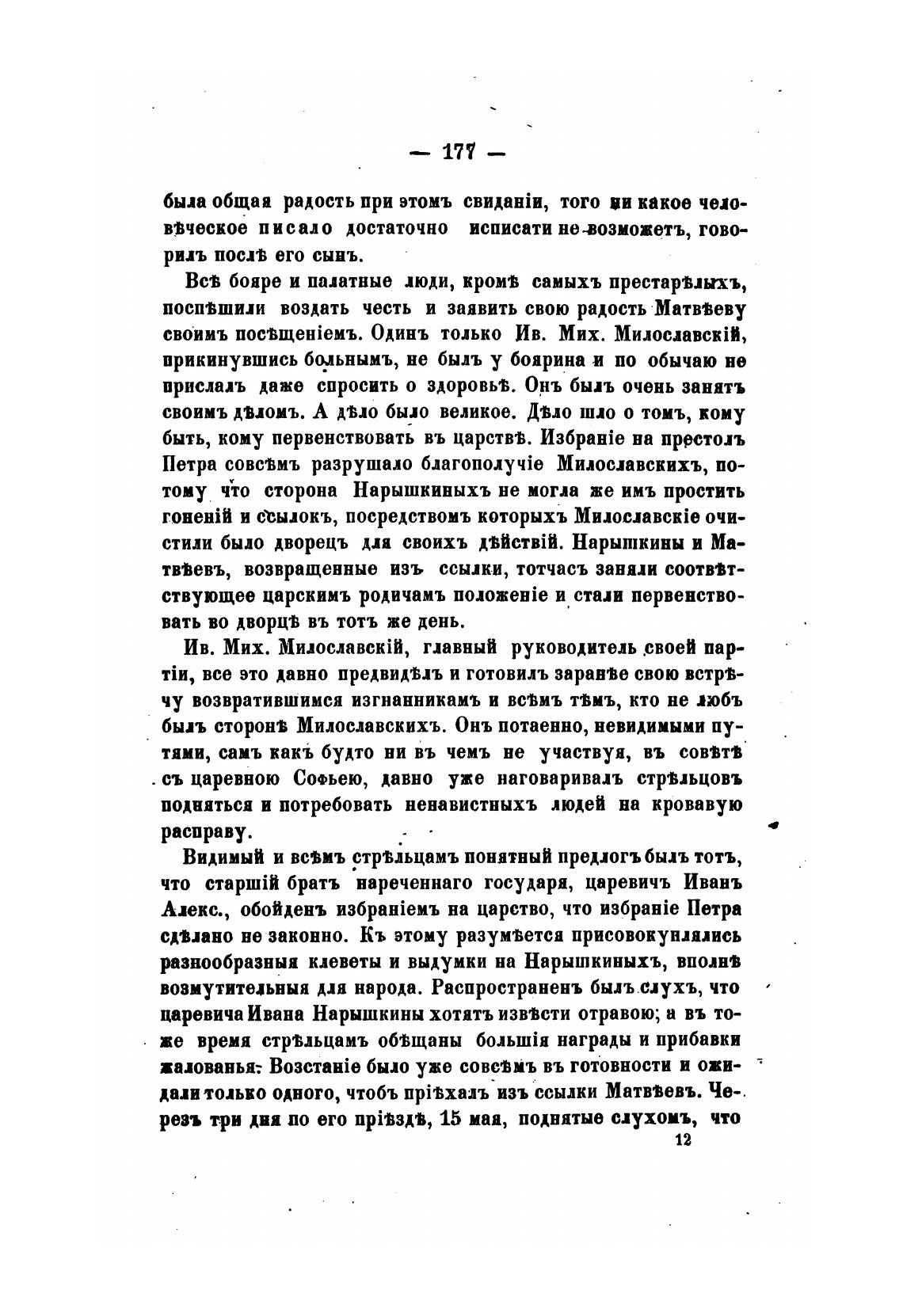 — 177 —

была общая радость при этомъ свиданіи, того ни какое человѣческое писало достаточно исписати не возможетъ, говорилъ послѣ его сынъ.

Всѣ бояре и палатные люди, кромѣ самыхъ престарѣлыхъ, поспѣшили воздать честь и заявить свою радость Матвѣеву своимъ посѣщеніемъ. Одинъ только Ив. Мих. Милославскій, прикинувшись больнымъ, не былъ у боярина и по обычаю не прислалъ даже спросить о здоровьѣ. Онъ былъ очень занятъ своимъ дѣломъ. А дѣло было великое. Дѣло шло о томъ, кому быть, кому первенствовать въ царствѣ. Избраніе на престолъ Петра совсѣмъ разрушало благополучіе Милославскихъ, потому что сторона Нарышкиныхъ не могла же имъ простить гоненій и ссылокъ, посредствомъ которыхъ Милославскіе очистили было дворецъ для своихъ дѣйствій. Нарышкины и Матвѣевъ, возвращенные изъ ссылки, тотчасъ заняли соотвѣтствующее царскимъ родичамъ положеніе и стали первенствовать во дворцѣ въ тотъ же день.

Ив. Мих. Милославскій, главный руководитель своей партіи, все это давно предвидѣлъ и готовилъ заранѣе свою встрѣчу возвратившимся изгнанникамъ и всѣмъ тѣмъ, кто не любъ былъ сторонѣ Милославскихъ. Онъ потаенно, невидимыми путями, самъ какъ будто ни въ чемъ не участвуя, въ совѣтѣ съ царевною Софьею, давно уже наговаривалъ стрѣльцовъ подняться и потребовать ненавистныхъ людей на кровавую расправу.

Видимый и всѣмъ стрѣльцамъ понятный предлогъ былъ тотъ, что старшій братъ нареченнаго государя, царевичъ Иванъ Алекс., обойденъ избраніемъ на царство, что избраніе Петра сдѣлано не законно. Къ этому разумѣется присовокуплялись разнообразныя клеветы и выдумки на Нарышкиныхъ, вполнѣ возмутительныя для народа. Распространенъ былъ слухъ, что царевича Ивана Нарышкины хотятъ извѣсти отравою; а въ тоже время стрѣльцамъ обѣщаны большія награды и прибавки жалованья. Возстаніе было уже совсѣмъ въ готовности и ожидали только одного, чтобъ пріѣхалъ изъ ссылки Матвѣевъ. Черезъ три дня по его пріѣздѣ, 15 мая, поднятые слухомъ, что

12